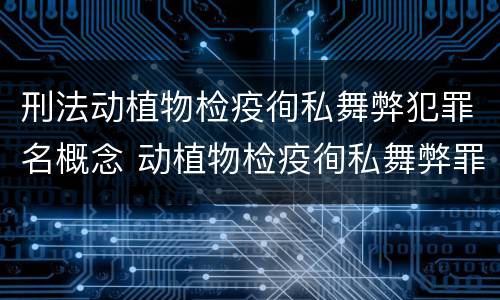 刑法动植物检疫徇私舞弊犯罪名概念 动植物检疫徇私舞弊罪